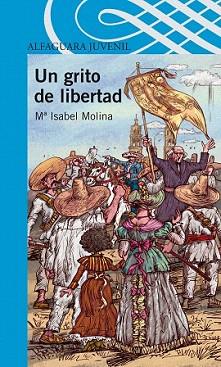 ALFAGUARA JUVENIL

Un grito de libertad

Mª Isabel Molina